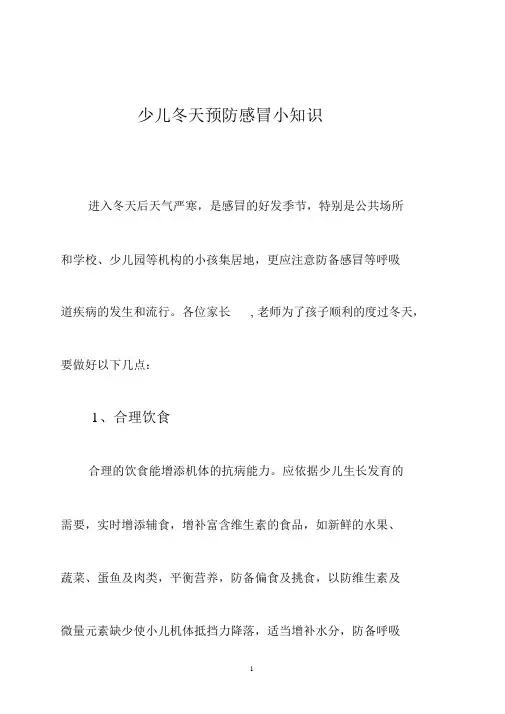 少儿冬天预防感冒小知识

进入冬天后天气严寒，是感冒的好发季节，特别是公共场所和学校、少儿园等机构的小孩集居地，更应注意防备感冒等呼吸道疾病的发生和流行。各位家长 ，老师为了孩子顺利的度过冬天，要做好以下几点：

1、合理饮食

合理的饮食能增添机体的抗病能力。应依据少儿生长发育的需要，实时增添辅食，增补富含维生素的食品，如新鲜的水果、蔬菜、蛋鱼及肉类，平衡营养，防备偏食及挑食，以防维生素及微量元素缺少使小儿机体抵挡力降落，适当增补水分，防备呼吸

1